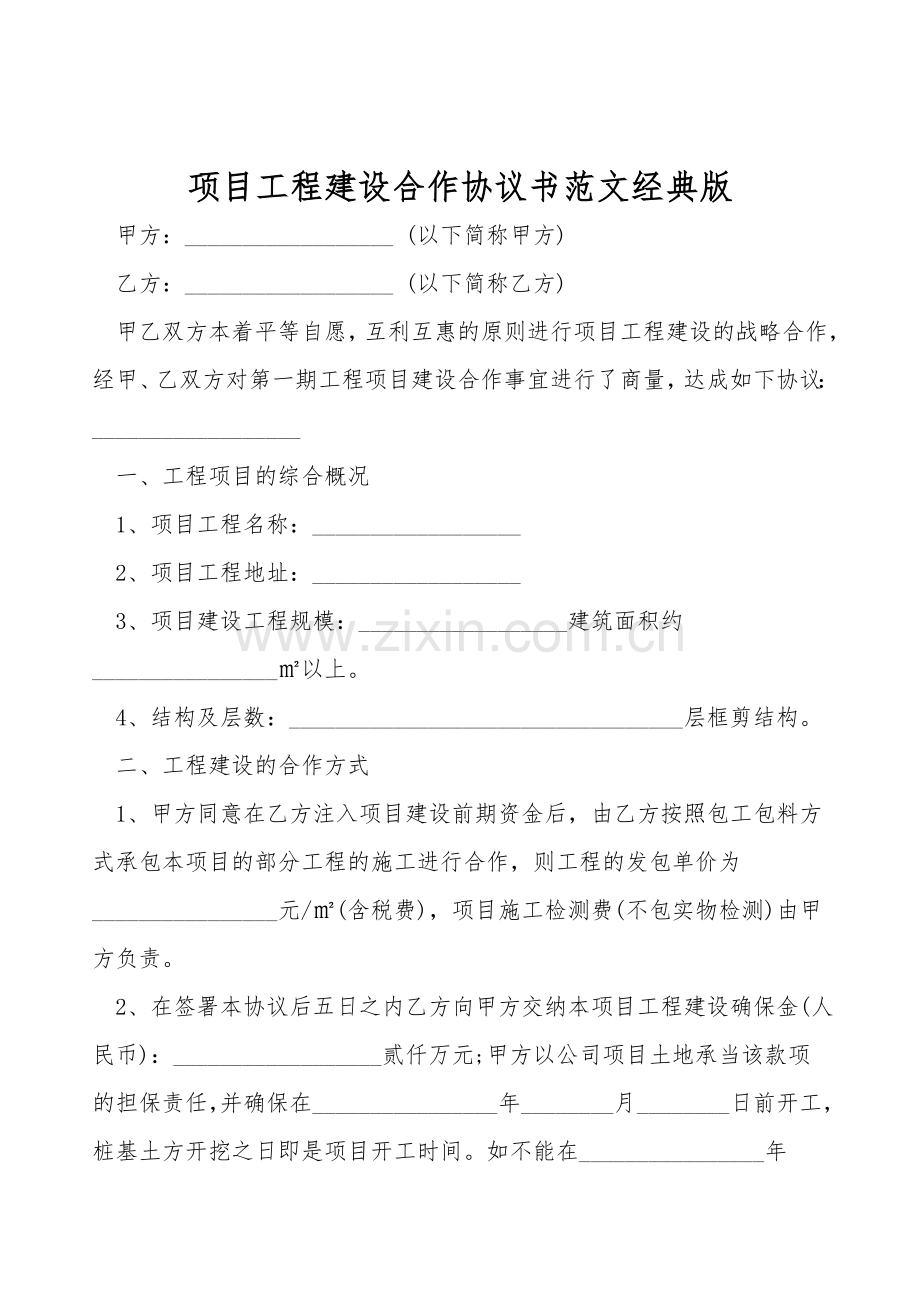 项目工程建设合作协议书范文经典版

甲方：____（以下简称甲方）

乙方：____（以下简称乙方）

甲乙双方本着平等自愿，互利互惠的原则进行项目工程建设的战略合作，经甲、乙双方对第一期工程项目建设合作事宜进行了商量，达成如下协议：____

一、工程项目的综合概况

1、项目工程名称：____

2、项目工程地址：____

3、项目建设工程规模：____建筑面积约____㎡以上。

4、结构及层数：____层框剪结构。

二、工程建设的合作方式

1、甲方同意在乙方注入项目建设前期资金后，由乙方按照包工包料方式承包本项目的部分工程的施工进行合作，则工程的发包单价为____元/㎡(含税费)，项目施工检测费(不包实物检测)由甲方负责。

2、在签署本协议后五日之内乙方向甲方交纳本项目工程建设确保金(人民币)：____贰仟万元;甲方以公司项目土地承当该款项的担保责任,并确保在____年____月____日前开工，桩基土方开挖之日即是项目开工时间。如不能在____年

www.zixin.com.cn